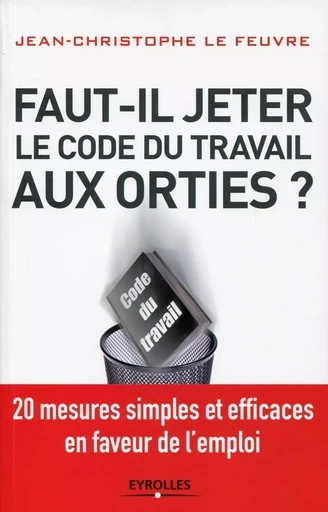 JEAN-CHRISTOPHE LE FEUVRE

FAUT-IL JETER LE CODE DU TRAVAIL AUX ORTIES ?

Code du travail

20 mesures simples et efficaces en faveur de l'emploi

EYROLLES